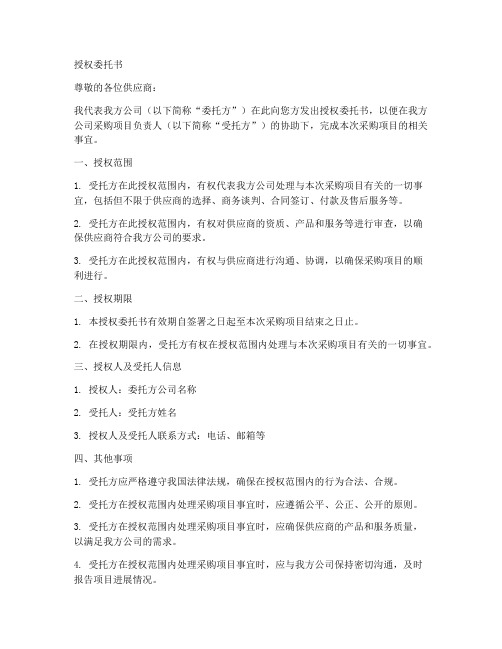 授权委托书

尊敬的各位供应商：

我代表我方公司（以下简称“委托方”）在此向您方发出授权委托书，以便在我方公司采购项目负责人（以下简称“受托方”）的协助下，完成本次采购项目的相关事宜。

一、授权范围

1. 受托方在此授权范围内，有权代表我方公司处理与本次采购项目有关的一切事宜，包括但不限于供应商的选择、商务谈判、合同签订、付款及售后服务等。

2. 受托方在此授权范围内，有权对供应商的资质、产品和服务等进行审查，以确保供应商符合我方公司的要求。

3. 受托方在此授权范围内，有权与供应商进行沟通、协调，以确保采购项目的顺利进行。

二、授权期限

1. 本授权委托书有效期自签署之日起至本次采购项目结束之日止。

2. 在授权期限内，受托方有权在授权范围内处理与本次采购项目有关的一切事宜。

三、授权人及受托人信息

1. 授权人：委托方公司名称

2. 受托人：受托方姓名

3. 授权人及受托人联系方式：电话、邮箱等

四、其他事项

1. 受托方应严格遵守我国法律法规，确保在授权范围内的行为合法、合规。

2. 受托方在授权范围内处理采购项目事宜时，应遵循公平、公正、公开的原则。

3. 受托方在授权范围内处理采购项目事宜时，应确保供应商的产品和服务质量，以满足我方公司的需求。

4. 受托方在授权范围内处理采购项目事宜时，应与我方公司保持密切沟通，及时报告项目进展情况。